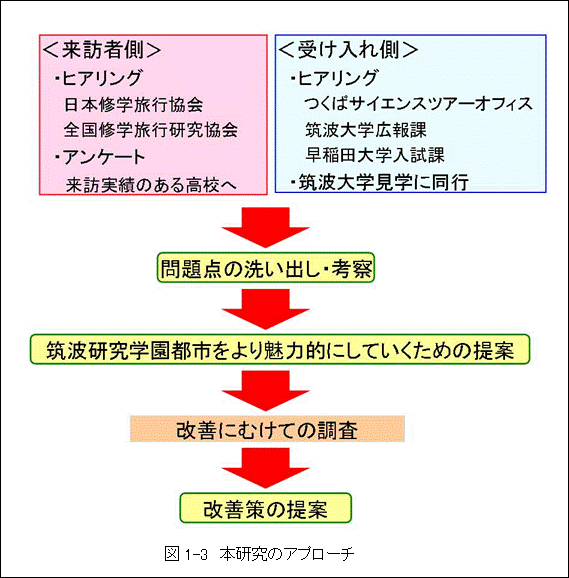 ＜来訪者側＞
・ヒアリング
日本修学旅行協会
全国修学旅行研究協会
・アンケート
来訪実績のある高校へ

＜受け入れ側＞
・ヒアリング
つくばサイエンスツアーオフィス
筑波大学広報課
早稲田大学入試課
・筑波大学見学に同行

問題点の洗い出し・考察

筑波研究学園都市をより魅力的にしていくための提案

改善にむけての調査

改善策の提案

図 1-3 本研究のアプローチ